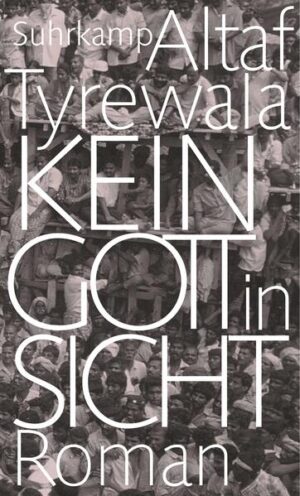 Suhrkamp
Altaf
Tyrewala
KEIN
GOTT in
SICHT
Roman